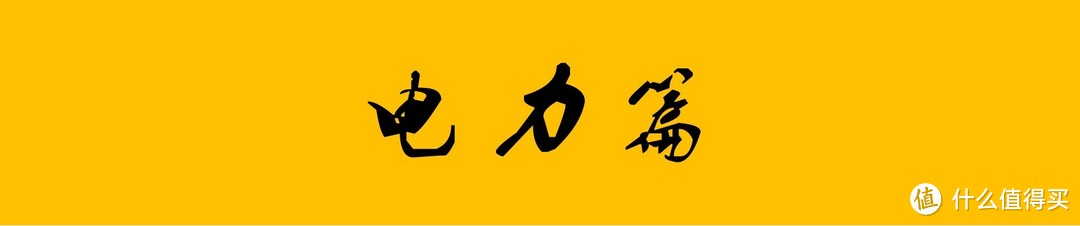 电力篇

值 什么值得买